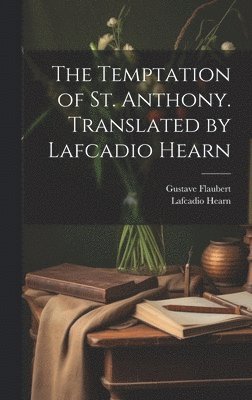 The Temptation of St. Anthony. Translated by Lafcadio Hearn

Gustave Flaubert
Lafcadio Hearn